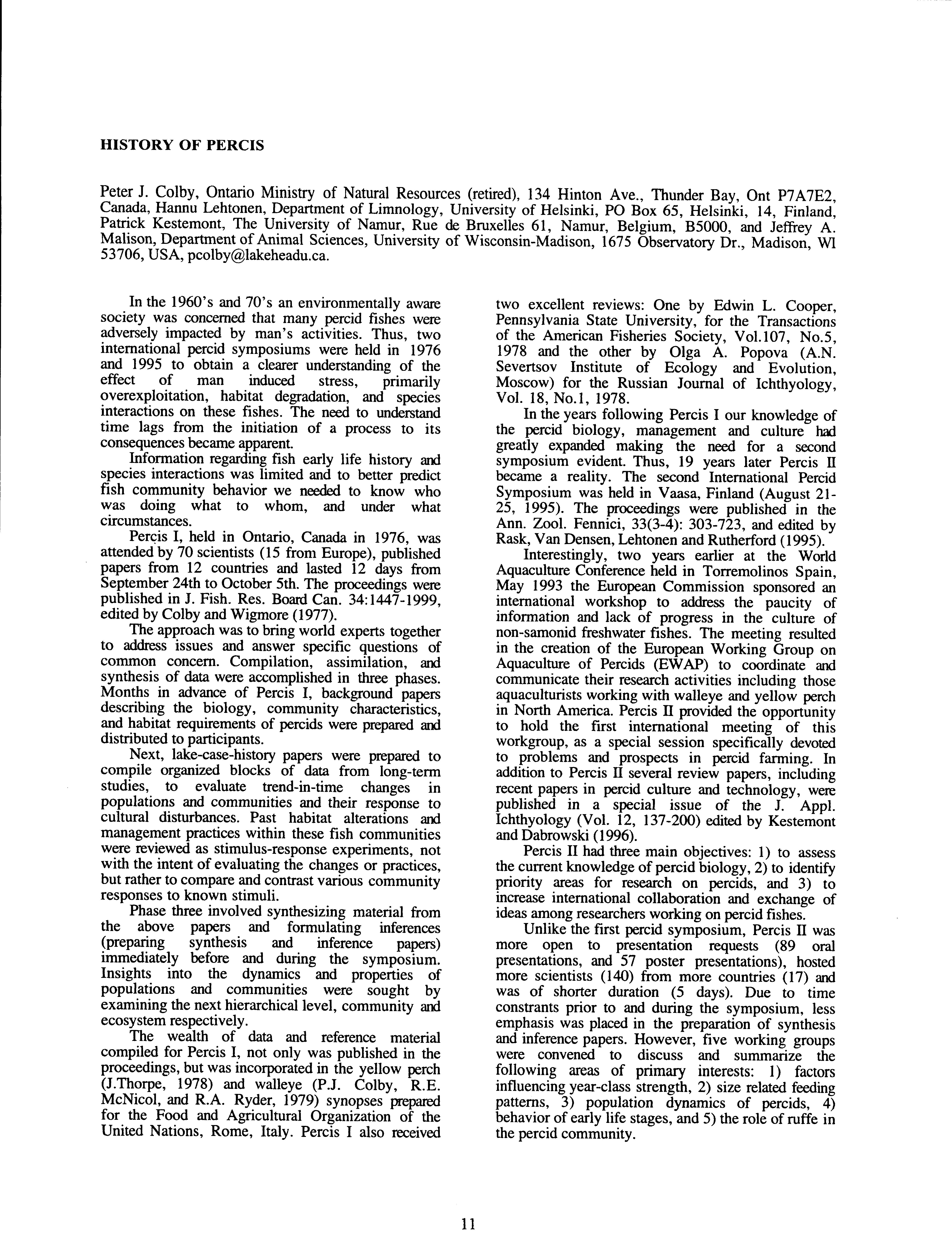 HISTORY OF PERCIS

Peter J. Colby, Ontario Ministry of Natural Resources (retired), 134 Hinton Ave., Thunder Bay, Ont P7A7E2, Canada, Hannu Lehtonen, Department of Limnology, University of Helsinki, PO Box 65, Helsinki, 14, Finland, Patrick Kestemont, The University of Namur, Rue de Bruxelles 61, Namur, Belgium, B5000, and Jeffrey A. Malison, Department of Animal Sciences, University of Wisconsin-Madison, 1675 Observatory Dr., Madison, WI 53706, USA, pcolby@lakeheadu.ca.

In the 1960's and 70's an environmentally aware society was concerned that many percid fishes were adversely impacted by man's activities. Thus, two international percid symposiums were held in 1976 and 1995 to obtain a clearer understanding of the effect of man induced stress, primarily overexploitation, habitat degradation, and species interactions on these fishes. The need to understand time lags from the initiation of a process to its consequences became apparent.

Information regarding fish early life history and species interactions was limited and to better predict fish community behavior we needed to know who was doing what to whom, and under what circumstances.

Percis I, held in Ontario, Canada in 1976, was attended by 70 scientists (15 from Europe), published papers from 12 countries and lasted 12 days from September 24th to October 5th. The proceedings were published in J. Fish. Res. Board Can. 34:1447-1999, edited by Colby and Wigmore (1977).

The approach was to bring world experts together to address issues and answer specific questions of common concern. Compilation, assimilation, and synthesis of data were accomplished in three phases. Months in advance of Percis I, background papers describing the biology, community characteristics, and habitat requirements of percids were prepared and distributed to participants.

Next, lake-case-history papers were prepared to compile organized blocks of data from long-term studies, to evaluate trend-in-time changes in populations and communities and their response to cultural disturbances. Past habitat alterations and management practices within these fish communities were reviewed as stimulus-response experiments, not with the intent of evaluating the changes or practices, but rather to compare and contrast various community responses to known stimuli.

Phase three involved synthesizing material from the above papers and formulating inferences (preparing synthesis and inference papers) immediately before and during the symposium. Insights into the dynamics and properties of populations and communities were sought by examining the next hierarchical level, community and ecosystem respectively.

The wealth of data and reference material compiled for Percis I, not only was published in the proceedings, but was incorporated in the yellow perch (J.Thorpe, 1978) and walleye (P.J. Colby, R.E. McNicol, and R.A. Ryder, 1979) synopses prepared for the Food and Agricultural Organization of the United Nations, Rome, Italy. Percis I also received two excellent reviews: One by Edwin L. Cooper, Pennsylvania State University, for the Transactions of the American Fisheries Society, Vol.107, No.5, 1978 and the other by Olga A. Popova (A.N. Severtsov Institute of Ecology and Evolution, Moscow) for the Russian Journal of Ichthyology, Vol. 18, No.1, 1978.

In the years following Percis I our knowledge of the percid biology, management and culture had greatly expanded making the need for a second symposium evident. Thus, 19 years later Percis II became a reality. The second International Percid Symposium was held in Vaasa, Finland (August 21-25, 1995). The proceedings were published in the Ann. Zool. Fennici, 33(3-4): 303-723, and edited by Rask, Van Densen, Lehtonen and Rutherford (1995).

Interestingly, two years earlier at the World Aquaculture Conference held in Torremolinos Spain, May 1993 the European Commission sponsored an international workshop to address the paucity of information and lack of progress in the culture of non-samonid freshwater fishes. The meeting resulted in the creation of the European Working Group on Aquaculture of Percids (EWAP) to coordinate and communicate their research activities including those aquaculturists working with walleye and yellow perch in North America. Percis II provided the opportunity to hold the first international meeting of this workgroup, as a special session specifically devoted to problems and prospects in percid farming. In addition to Percis II several review papers, including recent papers in percid culture and technology, were published in a special issue of the J. Appl. Ichthyology (Vol. 12, 137-200) edited by Kestemont and Dabrowski (1996).

Percis II had three main objectives: 1) to assess the current knowledge of percid biology, 2) to identify priority areas for research on percids, and 3) to increase international collaboration and exchange of ideas among researchers working on percid fishes.

Unlike the first percid symposium, Percis II was more open to presentation requests (89 oral presentations, and 57 poster presentations), hosted more scientists (140) from more countries (17) and was of shorter duration (5 days). Due to time constrants prior to and during the symposium, less emphasis was placed in the preparation of synthesis and inference papers. However, five working groups were convened to discuss and summarize the following areas of primary interests: 1) factors influencing year-class strength, 2) size related feeding patterns, 3) population dynamics of percids, 4) behavior of early life stages, and 5) the role of ruffe in the percid community.

11